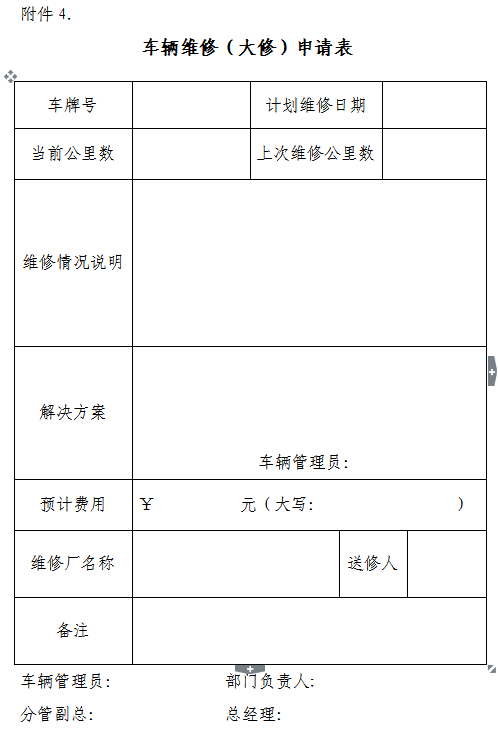 附件 4.

车辆维修（大修）申请表

| 车牌号 | | 计划维修日期 | |
|---|---|---|---|
| 当前公里数 | | 上次维修公里数 | |
| 维修情况说明 | | | |
| 解决方案 | 车辆管理员： | | |
| 预计费用 | ￥ 元（大写： ） | | |
| 维修厂名称 | | 送修人 | |
| 备注 | | | |

车辆管理员： 部门负责人：
分管副总： 总经理：